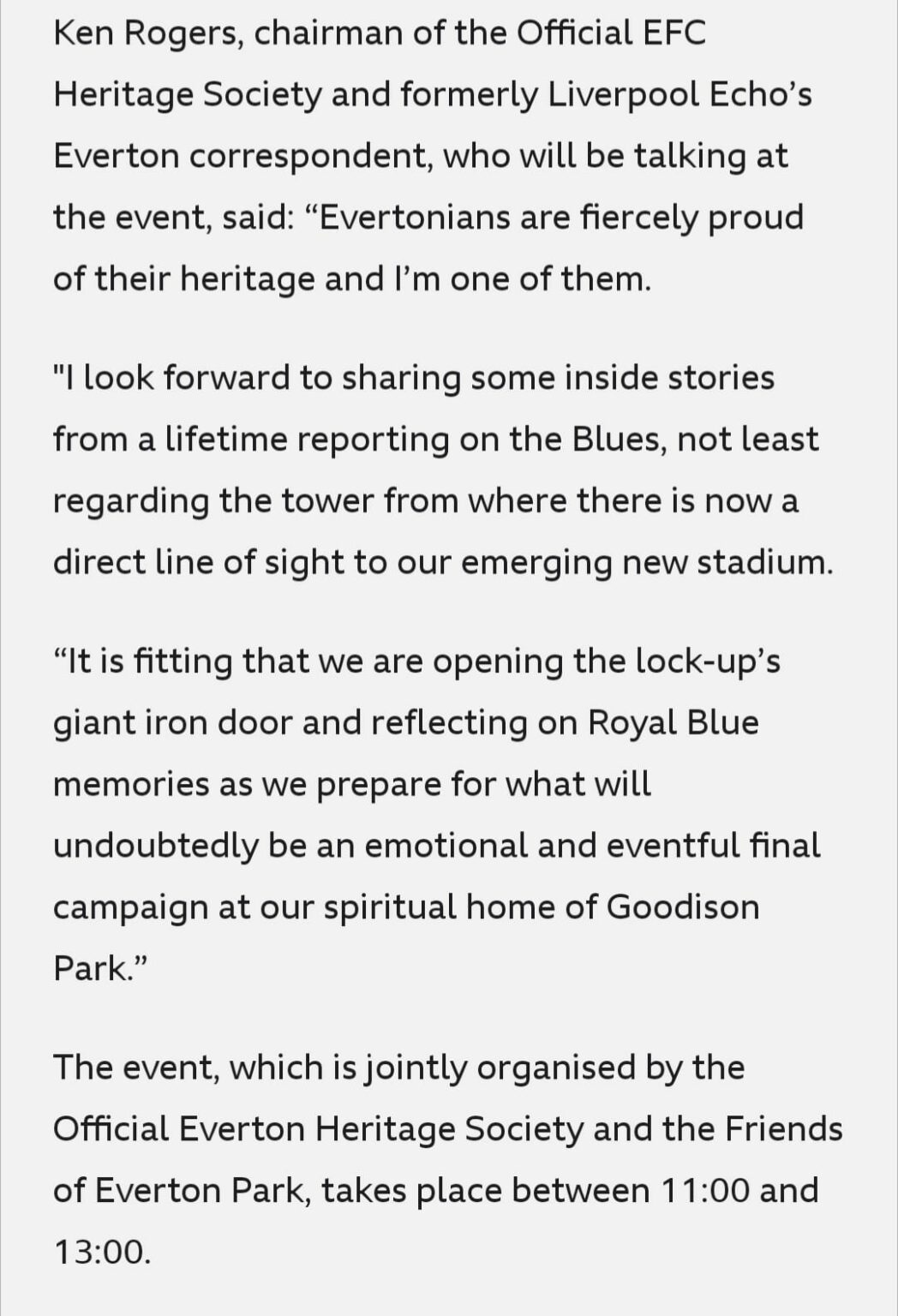 Ken Rogers, chairman of the Official EFC Heritage Society and formerly Liverpool Echo’s Everton correspondent, who will be talking at the event, said: “Evertonians are fiercely proud of their heritage and I’m one of them.

"I look forward to sharing some inside stories from a lifetime reporting on the Blues, not least regarding the tower from where there is now a direct line of sight to our emerging new stadium.

“It is fitting that we are opening the lock-up’s giant iron door and reflecting on Royal Blue memories as we prepare for what will undoubtedly be an emotional and eventful final campaign at our spiritual home of Goodison Park.”

The event, which is jointly organised by the Official Everton Heritage Society and the Friends of Everton Park, takes place between 11:00 and 13:00.